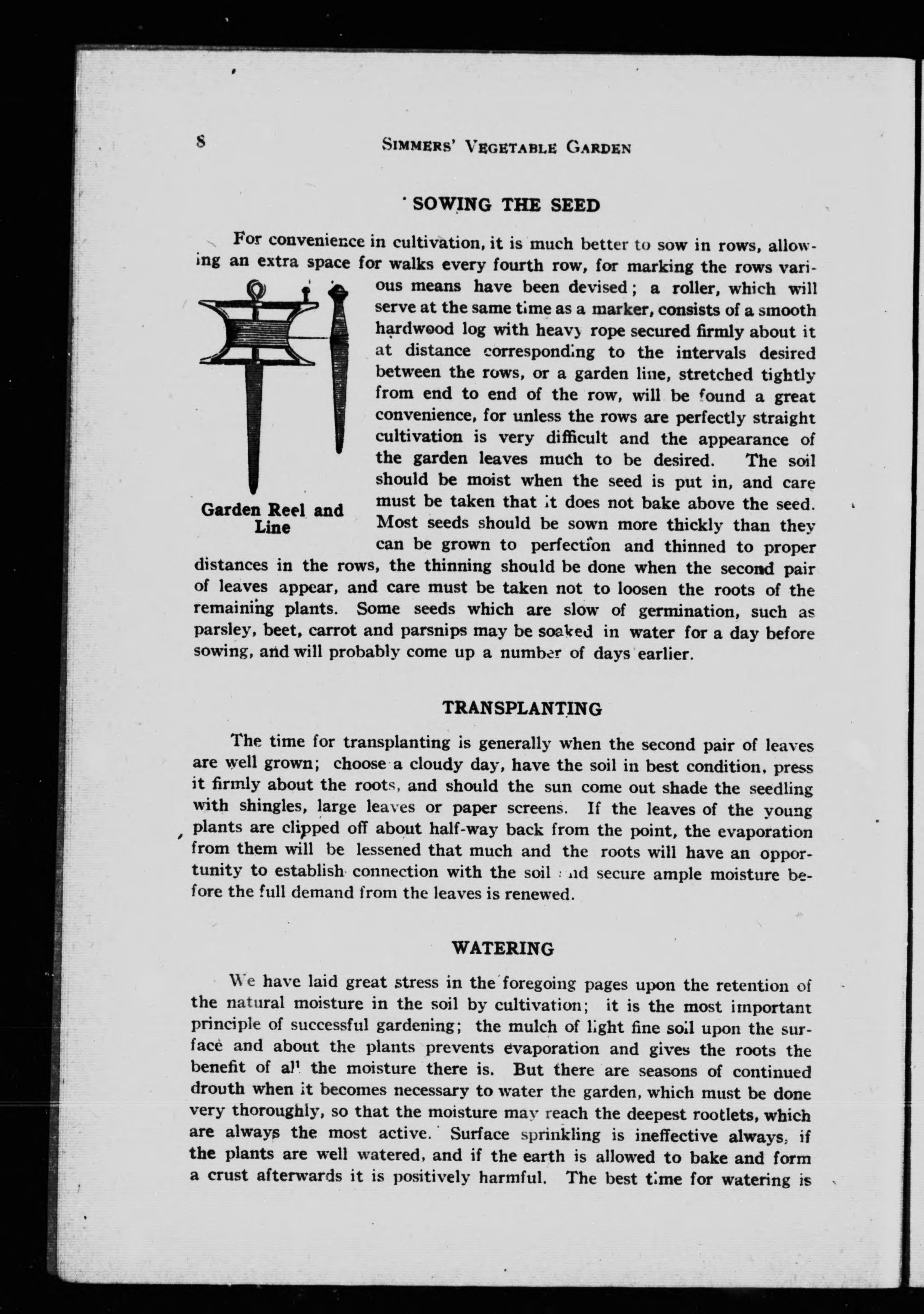 8 SIMMERS' VEGETABLE GARDEN

SOWING THE SEED

For convenience in cultivation, it is much better to sow in rows, allowing an extra space for walks every fourth row, for marking the rows various means have been devised; a roller, which will serve at the same time as a marker, consists of a smooth hardwood log with heavy rope secured firmly about it at distance corresponding to the intervals desired between the rows, or a garden line, stretched tightly from end to end of the row, will be found a great convenience, for unless the rows are perfectly straight cultivation is very difficult and the appearance of the garden leaves much to be desired. The soil should be moist when the seed is put in, and care must be taken that it does not bake above the seed. Most seeds should be sown more thickly than they can be grown to perfection and thinned to proper distances in the rows, the thinning should be done when the second pair of leaves appear, and care must be taken not to loosen the roots of the remaining plants. Some seeds which are slow of germination, such as parsley, beet, carrot and parsnips may be soaked in water for a day before sowing, and will probably come up a number of days earlier.

Garden Reel and Line

TRANSPLANTING

The time for transplanting is generally when the second pair of leaves are well grown; choose a cloudy day, have the soil in best condition, press it firmly about the roots, and should the sun come out shade the seedling with shingles, large leaves or paper screens. If the leaves of the young plants are clipped off about half-way back from the point, the evaporation from them will be lessened that much and the roots will have an opportunity to establish connection with the soil and secure ample moisture before the full demand from the leaves is renewed.

WATERING

We have laid great stress in the foregoing pages upon the retention of the natural moisture in the soil by cultivation; it is the most important principle of successful gardening; the mulch of light fine soil upon the surface and about the plants prevents evaporation and gives the roots the benefit of all the moisture there is. But there are seasons of continued drouth when it becomes necessary to water the garden, which must be done very thoroughly, so that the moisture may reach the deepest rootlets, which are always the most active. Surface sprinkling is ineffective always, if the plants are well watered, and if the earth is allowed to bake and form a crust afterwards it is positively harmful. The best time for watering is